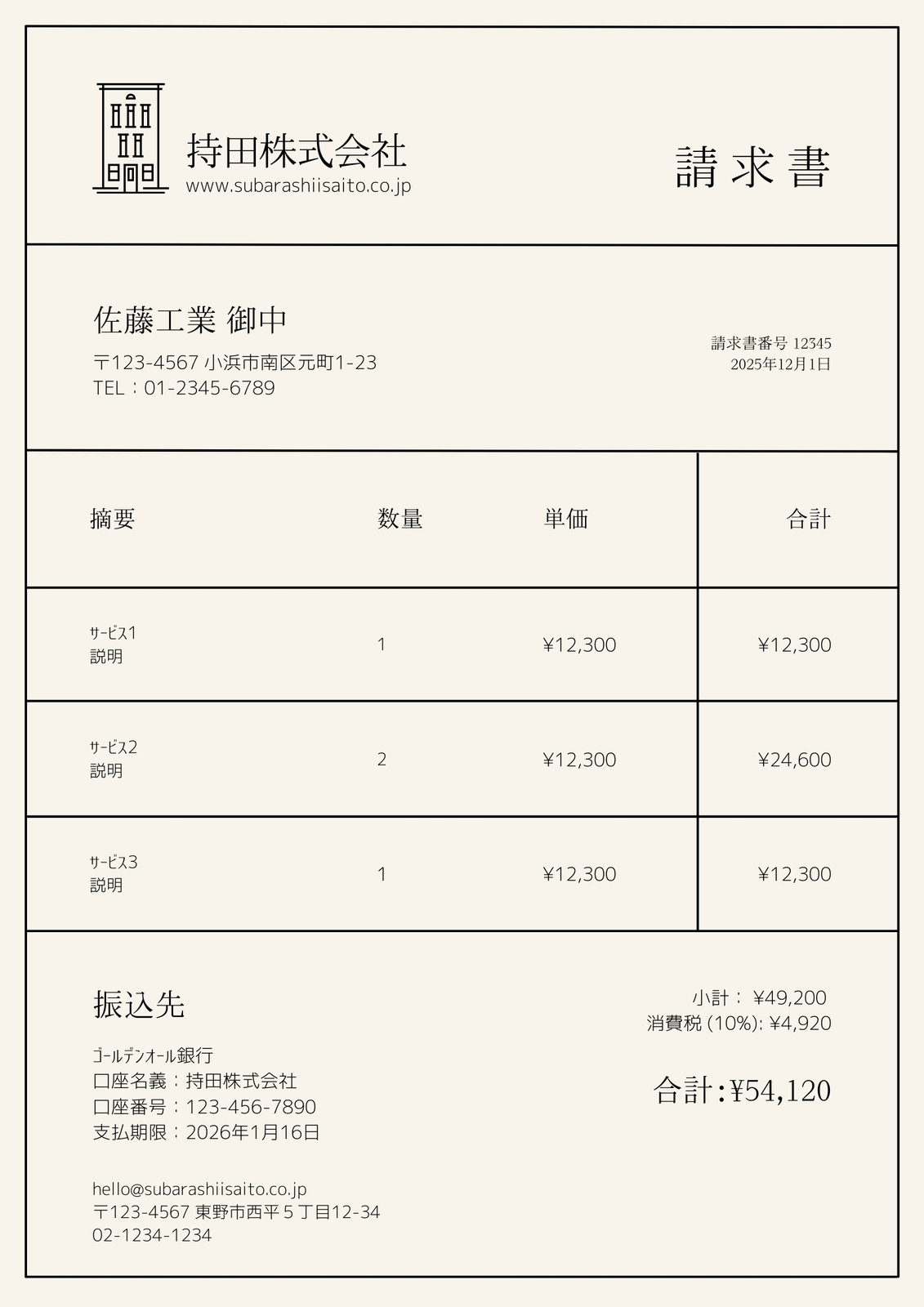 持田株式会社
www.subarashiisaito.co.jp

請求書

佐藤工業 御中

〒123-4567 小浜市南区元町1-23
TEL：01-2345-6789

請求書番号 12345
2025年12月1日

| 摘要 | 数量 | 単価 | 合計 |
|---|---|---|---|
| ｻｰﾋﾞｽ1 説明 | 1 | ¥12,300 | ¥12,300 |
| ｻｰﾋﾞｽ2 説明 | 2 | ¥12,300 | ¥24,600 |
| ｻｰﾋﾞｽ3 説明 | 1 | ¥12,300 | ¥12,300 |

振込先

ｺﾞｰﾙﾃﾞﾝｵｰﾙ銀行
口座名義：持田株式会社
口座番号：123-456-7890
支払期限：2026年1月16日

小計： ¥49,200
消費税 (10%): ¥4,920

合計:¥54,120

hello@subarashiisaito.co.jp
〒123-4567 東野市西平５丁目12-34
02-1234-1234